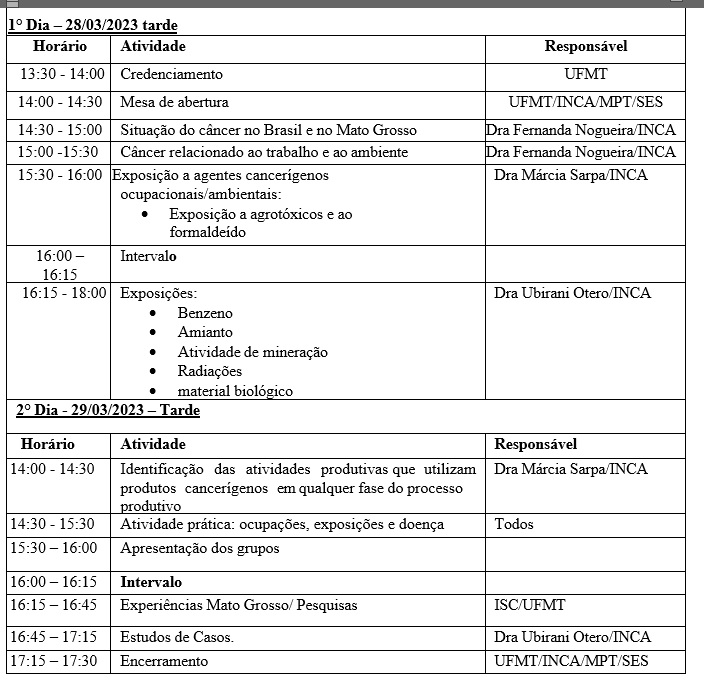 1° Dia – 28/03/2023 tarde

| Horário | Atividade | Responsável |
|---|---|---|
| 13:30 - 14:00 | Credenciamento | UFMT |
| 14:00 - 14:30 | Mesa de abertura | UFMT/INCA/MPT/SES |
| 14:30 - 15:00 | Situação do câncer no Brasil e no Mato Grosso | Dra Fernanda Nogueira/INCA |
| 15:00 -15:30 | Câncer relacionado ao trabalho e ao ambiente | Dra Fernanda Nogueira/INCA |
| 15:30 - 16:00 | Exposição a agentes cancerígenos ocupacionais/ambientais: • Exposição a agrotóxicos e ao formaldeído | Dra Márcia Sarpa/INCA |
| 16:00 – 16:15 | Intervalo | |
| 16:15 - 18:00 | Exposições: • Benzeno • Amianto • Atividade de mineração • Radiações • material biológico | Dra Ubirani Otero/INCA |

2° Dia - 29/03/2023 – Tarde

| Horário | Atividade | Responsável |
|---|---|---|
| 14:00 - 14:30 | Identificação das atividades produtivas que utilizam produtos cancerígenos em qualquer fase do processo produtivo | Dra Márcia Sarpa/INCA |
| 14:30 - 15:30 | Atividade prática: ocupações, exposições e doença | Todos |
| 15:30 – 16:00 | Apresentação dos grupos | |
| 16:00 – 16:15 | Intervalo | |
| 16:15 – 16:45 | Experiências Mato Grosso/ Pesquisas | ISC/UFMT |
| 16:45 – 17:15 | Estudos de Casos. | Dra Ubirani Otero/INCA |
| 17:15 – 17:30 | Encerramento | UFMT/INCA/MPT/SES |